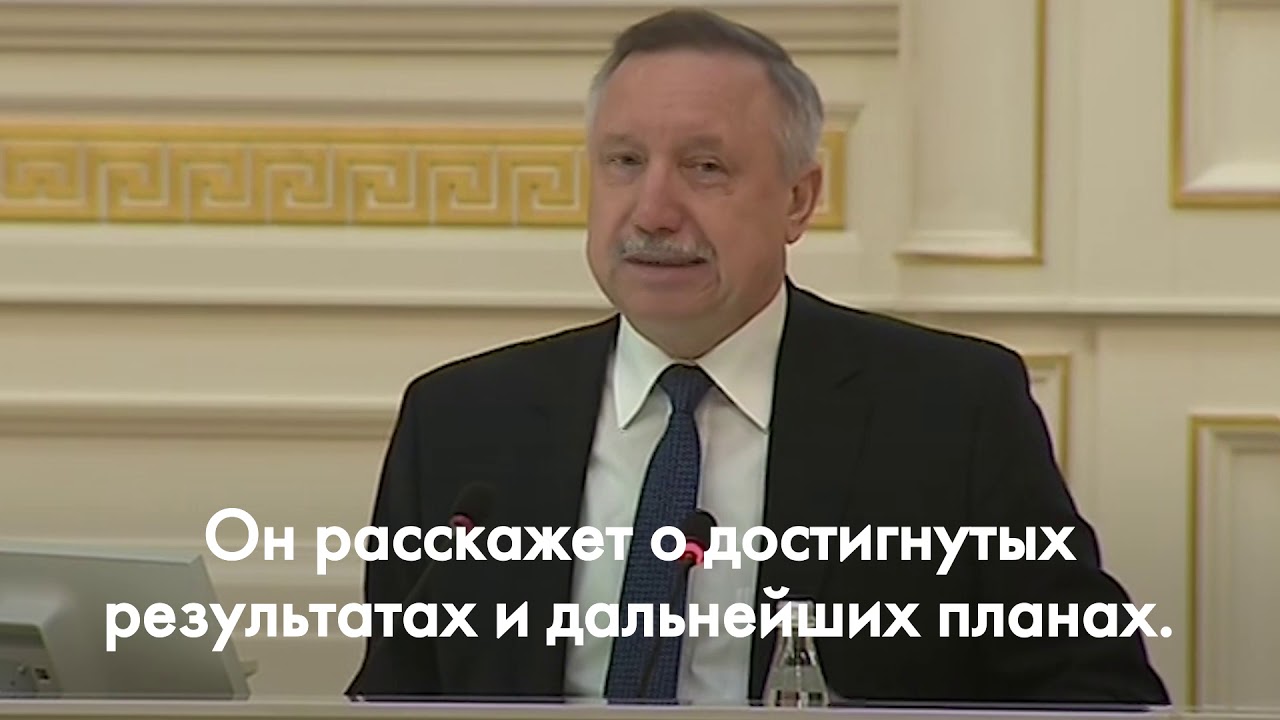 Он расскажет о достигнутых результатах и дальнейших планах.